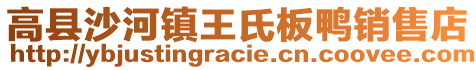 高县沙河镇王氏板鸭销售店
http://ybjustingracie.cn.coovee.com